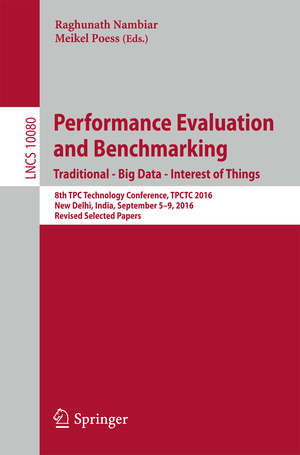 Raghunath Nambiar
Meikel Poess (Eds.)

LNCS 10080

Performance Evaluation and Benchmarking
Traditional - Big Data - Interest of Things

8th TPC Technology Conference, TPCTC 2016
New Delhi, India, September 5–9, 2016
Revised Selected Papers

Springer